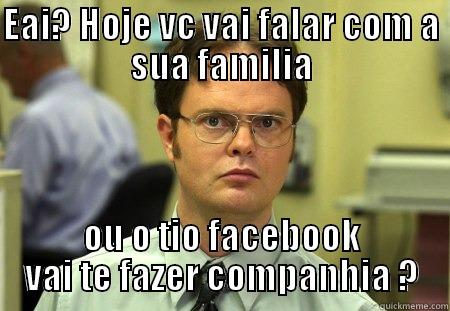 EAI? HOJE VC VAI FALAR COM A SUA FAMILIA

OU O TIO FACEBOOK VAI TE FAZER COMPANHIA ?

quickmeme.com